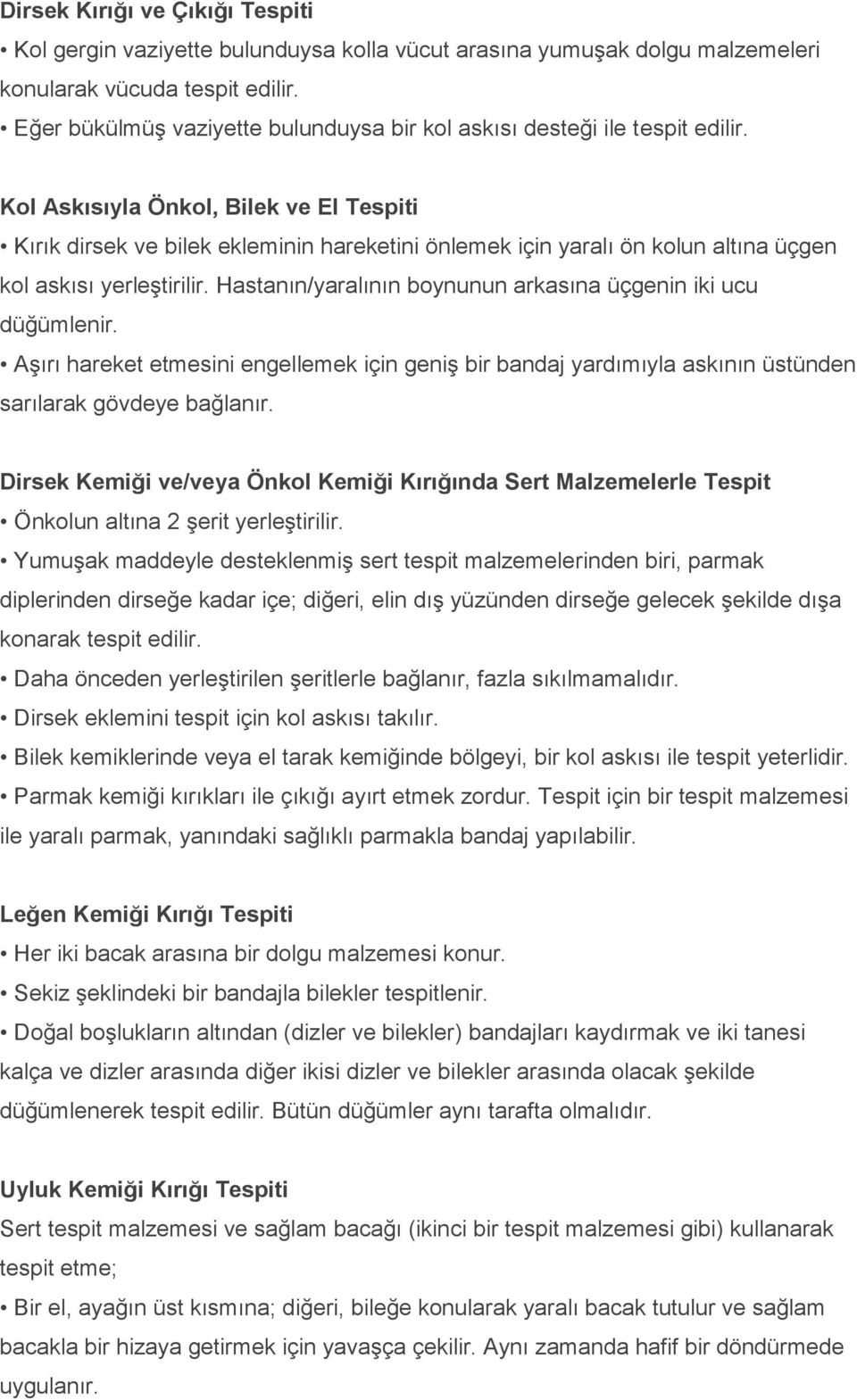 Dirsek Kırığı ve Çıkığı Tespiti

• Kol gergin vaziyette bulunduysa kolla vücut arasına yumuşak dolgu malzemeleri konularak vücuda tespit edilir.

• Eğer bükülmüş vaziyette bulunduysa bir kol askısı desteği ile tespit edilir.

Kol Askısıyla Önkol, Bilek ve El Tespiti

• Kırık dirsek ve bilek ekleminin hareketini önlemek için yaralı ön kolun altına üçgen kol askısı yerleştirilir. Hastanın/yaralının boynunun arkasına üçgenin iki ucu düğümlenir.

• Aşırı hareket etmesini engellemek için geniş bir bandaj yardımıyla askının üstünden sarılarak gövdeye bağlanır.

Dirsek Kemiği ve/veya Önkol Kemiği Kırığında Sert Malzemelerle Tespit

• Önkolun altına 2 şerit yerleştirilir.

• Yumuşak maddeyle desteklenmiş sert tespit malzemelerinden biri, parmak diplerinden dirseğe kadar içe; diğeri, elin dış yüzünden dirseğe gelecek şekilde dışa konarak tespit edilir.

• Daha önceden yerleştirilen şeritlerle bağlanır, fazla sıkılmamalıdır.

• Dirsek eklemini tespit için kol askısı takılır.

• Bilek kemiklerinde veya el tarak kemiğinde bölgeyi, bir kol askısı ile tespit yeterlidir.

• Parmak kemiği kırıkları ile çıkığı ayırt etmek zordur. Tespit için bir tespit malzemesi ile yaralı parmak, yanındaki sağlıklı parmakla bandaj yapılabilir.

Leğen Kemiği Kırığı Tespiti

• Her iki bacak arasına bir dolgu malzemesi konur.

• Sekiz şeklindeki bir bandajla bilekler tespitlenir.

• Doğal boşlukların altından (dizler ve bilekler) bandajları kaydırmak ve iki tanesi kalça ve dizler arasında diğer ikisi dizler ve bilekler arasında olacak şekilde düğümlenerek tespit edilir. Bütün düğümler aynı tarafta olmalıdır.

Uyluk Kemiği Kırığı Tespiti

Sert tespit malzemesi ve sağlam bacağı (ikinci bir tespit malzemesi gibi) kullanarak tespit etme;

• Bir el, ayağın üst kısmına; diğeri, bileğe konularak yaralı bacak tutulur ve sağlam bacakla bir hizaya getirmek için yavaşça çekilir. Aynı zamanda hafif bir döndürmede uygulanır.